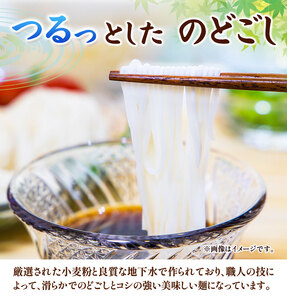 つるっとした のどごし

※画像はイメージです。

厳選された小麦粉と良質な地下水で作られており、職人の技によって、滑らかでのどごしとコシの強い美味しい麺になっています。